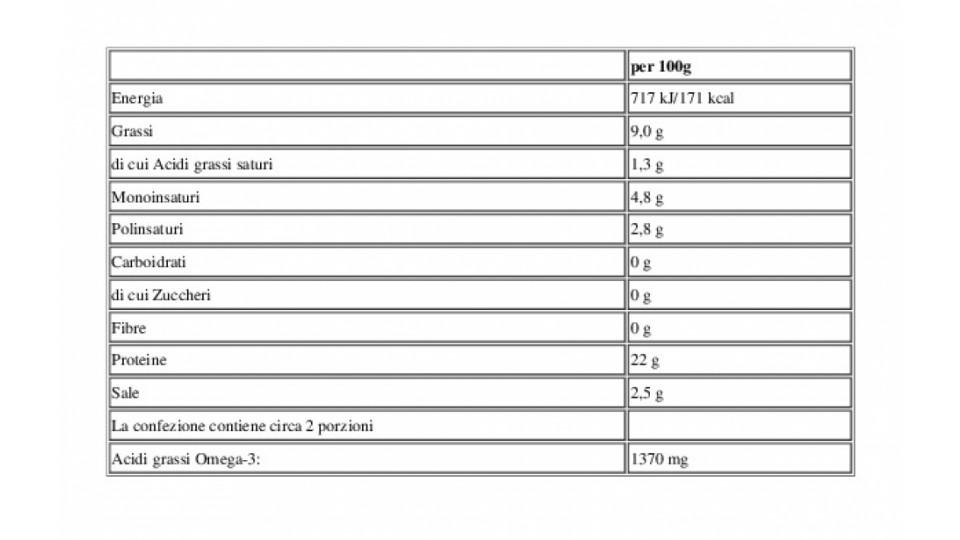 | | per 100g |
|---|---|
| Energia | 717 kJ/171 kcal |
| Grassi | 9,0 g |
| di cui Acidi grassi saturi | 1,3 g |
| Monoinsaturi | 4,8 g |
| Polinsaturi | 2,8 g |
| Carboidrati | 0 g |
| di cui Zuccheri | 0 g |
| Fibre | 0 g |
| Proteine | 22 g |
| Sale | 2,5 g |
| La confezione contiene circa 2 porzioni | |
| Acidi grassi Omega-3: | 1370 mg |